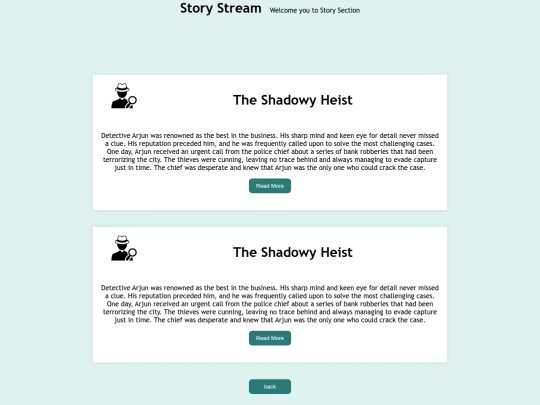 Story Stream Welcome you to Story Section

The Shadowy Heist

Detective Arjun was renowned as the best in the business. His sharp mind and keen eye for detail never missed a clue. His reputation preceded him, and he was frequently called upon to solve the most challenging cases. One day, Arjun received an urgent call from the police chief about a series of bank robberies that had been terrorizing the city. The thieves were cunning, leaving no trace behind and always managing to evade capture just in time. The chief was desperate and knew that Arjun was the only one who could crack the case.

Read More

The Shadowy Heist

Detective Arjun was renowned as the best in the business. His sharp mind and keen eye for detail never missed a clue. His reputation preceded him, and he was frequently called upon to solve the most challenging cases. One day, Arjun received an urgent call from the police chief about a series of bank robberies that had been terrorizing the city. The thieves were cunning, leaving no trace behind and always managing to evade capture just in time. The chief was desperate and knew that Arjun was the only one who could crack the case.

Read More

back